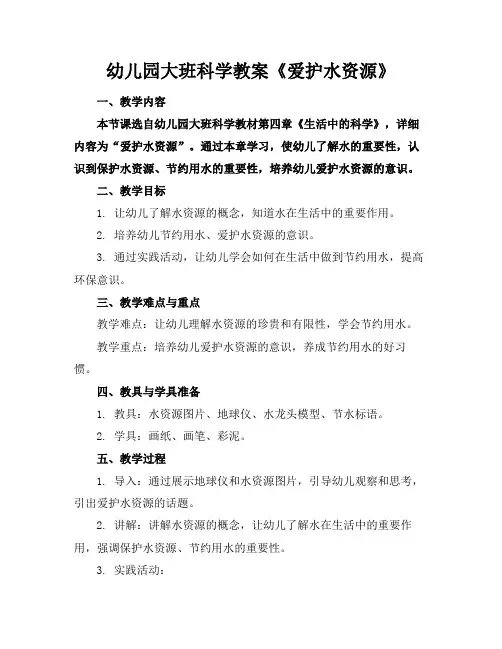 幼儿园大班科学教案《爱护水资源》

一、教学内容

本节课选自幼儿园大班科学教材第四章《生活中的科学》，详细内容为“爱护水资源”。通过本章学习，使幼儿了解水的重要性，认识到保护水资源、节约用水的重要性，培养幼儿爱护水资源的意识。

二、教学目标

1. 让幼儿了解水资源的概念，知道水在生活中的重要作用。

2. 培养幼儿节约用水、爱护水资源的意识。

3. 通过实践活动，让幼儿学会如何在生活中做到节约用水，提高环保意识。

三、教学难点与重点

教学难点：让幼儿理解水资源的珍贵和有限性，学会节约用水。

教学重点：培养幼儿爱护水资源的意识，养成节约用水的好习惯。

四、教具与学具准备

1. 教具：水资源图片、地球仪、水龙头模型、节水标语。

2. 学具：画纸、画笔、彩泥。

五、教学过程

1. 导入：通过展示地球仪和水资源图片，引导幼儿观察和思考，引出爱护水资源的话题。

2. 讲解：讲解水资源的概念，让幼儿了解水在生活中的重要作用，强调保护水资源、节约用水的重要性。

3. 实践活动：